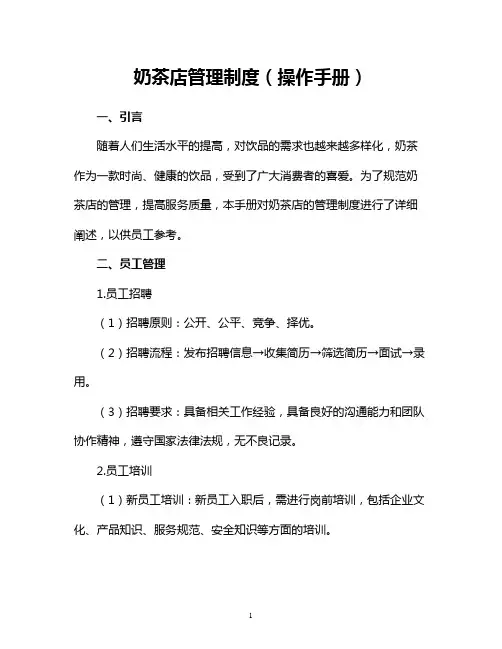 奶茶店管理制度（操作手册）

一、引言

随着人们生活水平的提高，对饮品的需求也越来越多样化，奶茶作为一款时尚、健康的饮品，受到了广大消费者的喜爱。为了规范奶茶店的管理，提高服务质量，本手册对奶茶店的管理制度进行了详细阐述，以供员工参考。

二、员工管理

1.员工招聘

（1）招聘原则：公开、公平、竞争、择优。

（2）招聘流程：发布招聘信息→收集简历→筛选简历→面试→录用。

（3）招聘要求：具备相关工作经验，具备良好的沟通能力和团队协作精神，遵守国家法律法规，无不良记录。

2.员工培训

（1）新员工培训：新员工入职后，需进行岗前培训，包括企业文化、产品知识、服务规范、安全知识等方面的培训。

1